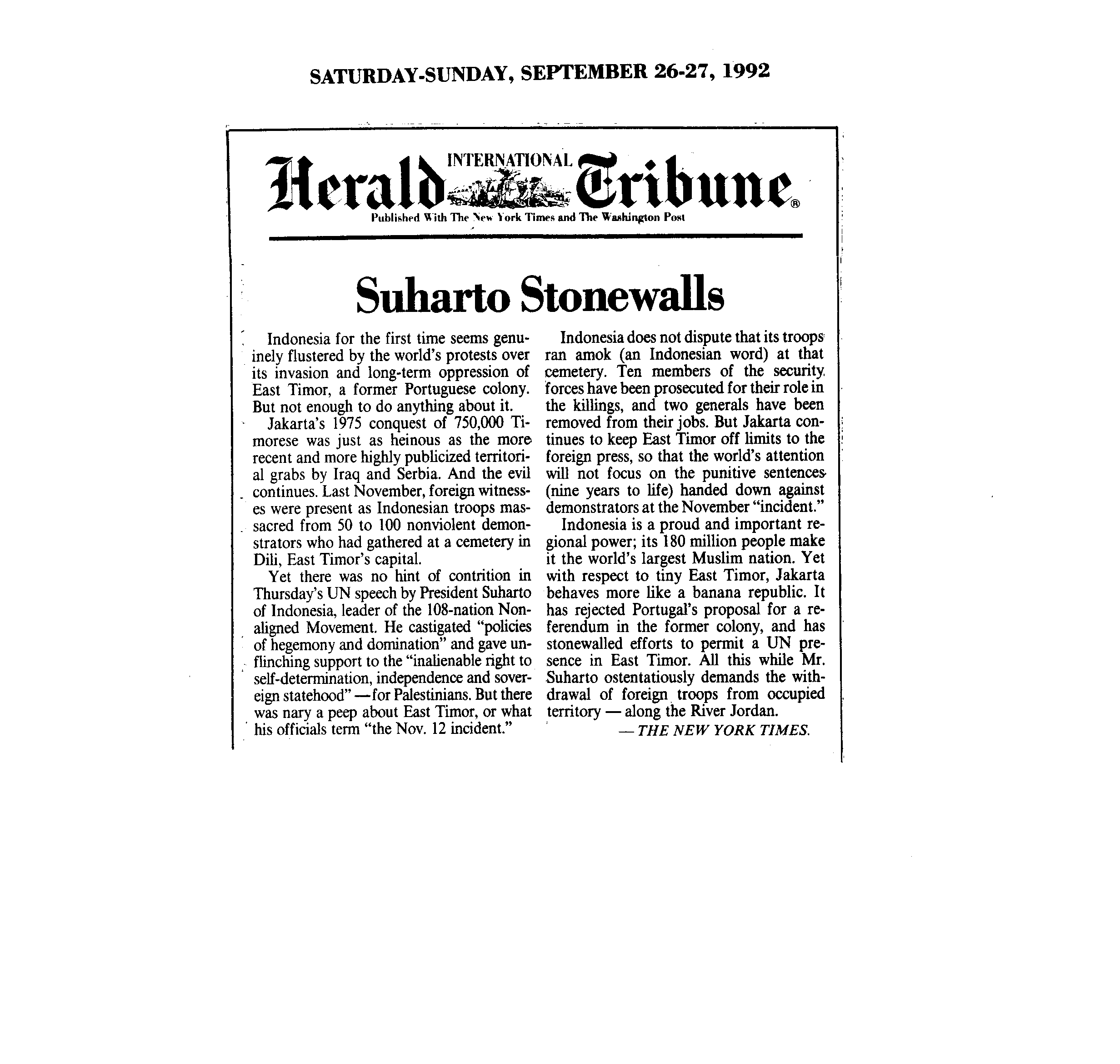 SATURDAY-SUNDAY, SEPTEMBER 26-27, 1992

INTERNATIONAL Herald Tribune®
Published With The New York Times and The Washington Post

Suharto Stonewalls

Indonesia for the first time seems genuinely flustered by the world's protests over its invasion and long-term oppression of East Timor, a former Portuguese colony. But not enough to do anything about it.

Jakarta's 1975 conquest of 750,000 Timorese was just as heinous as the more recent and more highly publicized territorial grabs by Iraq and Serbia. And the evil continues. Last November, foreign witnesses were present as Indonesian troops massacred from 50 to 100 nonviolent demonstrators who had gathered at a cemetery in Dili, East Timor's capital.

Yet there was no hint of contrition in Thursday's UN speech by President Suharto of Indonesia, leader of the 108-nation Nonaligned Movement. He castigated "policies of hegemony and domination" and gave unflinching support to the "inalienable right to self-determination, independence and sovereign statehood" — for Palestinians. But there was nary a peep about East Timor, or what his officials term "the Nov. 12 incident."

Indonesia does not dispute that its troops ran amok (an Indonesian word) at that cemetery. Ten members of the security forces have been prosecuted for their role in the killings, and two generals have been removed from their jobs. But Jakarta continues to keep East Timor off limits to the foreign press, so that the world's attention will not focus on the punitive sentences (nine years to life) handed down against demonstrators at the November "incident."

Indonesia is a proud and important regional power; its 180 million people make it the world's largest Muslim nation. Yet with respect to tiny East Timor, Jakarta behaves more like a banana republic. It has rejected Portugal's proposal for a referendum in the former colony, and has stonewalled efforts to permit a UN presence in East Timor. All this while Mr. Suharto ostentatiously demands the withdrawal of foreign troops from occupied territory — along the River Jordan.

— THE NEW YORK TIMES.